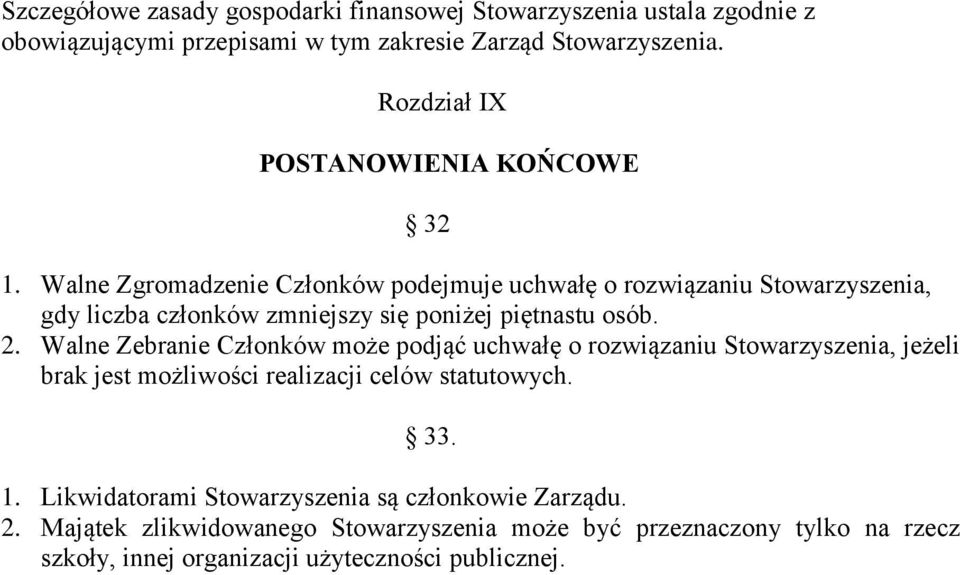 Szczegółowe zasady gospodarki finansowej Stowarzyszenia ustala zgodnie z obowiązującymi przepisami w tym zakresie Zarząd Stowarzyszenia.

Rozdział IX

POSTANOWIENIA KOŃCOWE

§ 32

1. Walne Zgromadzenie Członków podejmuje uchwałę o rozwiązaniu Stowarzyszenia, gdy liczba członków zmniejszy się poniżej piętnastu osób.
2. Walne Zebranie Członków może podjąć uchwałę o rozwiązaniu Stowarzyszenia, jeżeli brak jest możliwości realizacji celów statutowych.

§ 33.

1. Likwidatorami Stowarzyszenia są członkowie Zarządu.
2. Majątek zlikwidowanego Stowarzyszenia może być przeznaczony tylko na rzecz szkoły, innej organizacji użyteczności publicznej.